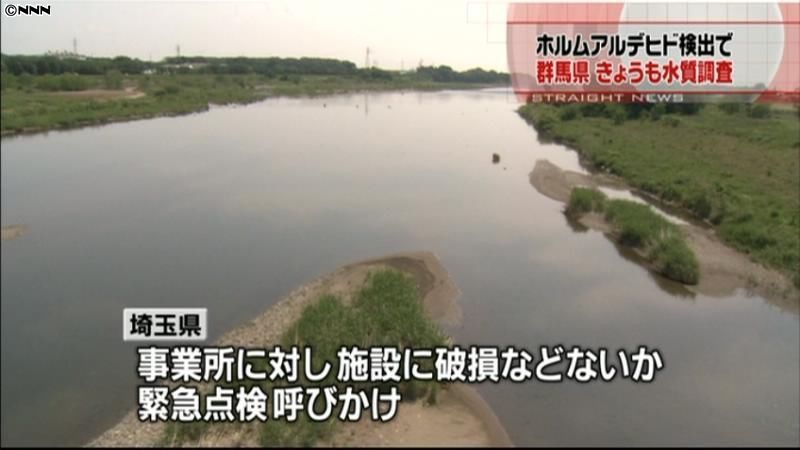 ©NNN

ホルムアルデヒド検出で
群馬県 きょうも水質調査
STRAIGHT NEWS

埼玉県
事業所に対し 施設に破損などないか
緊急点検 呼びかけ